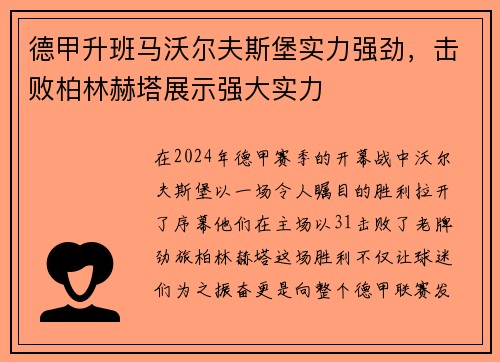 德甲升班马沃尔夫斯堡实力强劲，击败柏林赫塔展示强大实力

在2024年德甲赛季的开幕战中沃尔夫斯堡以一场令人瞩目的胜利拉开了序幕他们在主场以31击败了老牌劲旅柏林赫塔这场胜利不仅让球迷们为之振奋更是向整个德甲联赛发